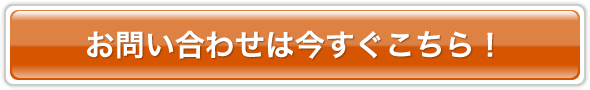 お問い合わせは今すぐこちら！